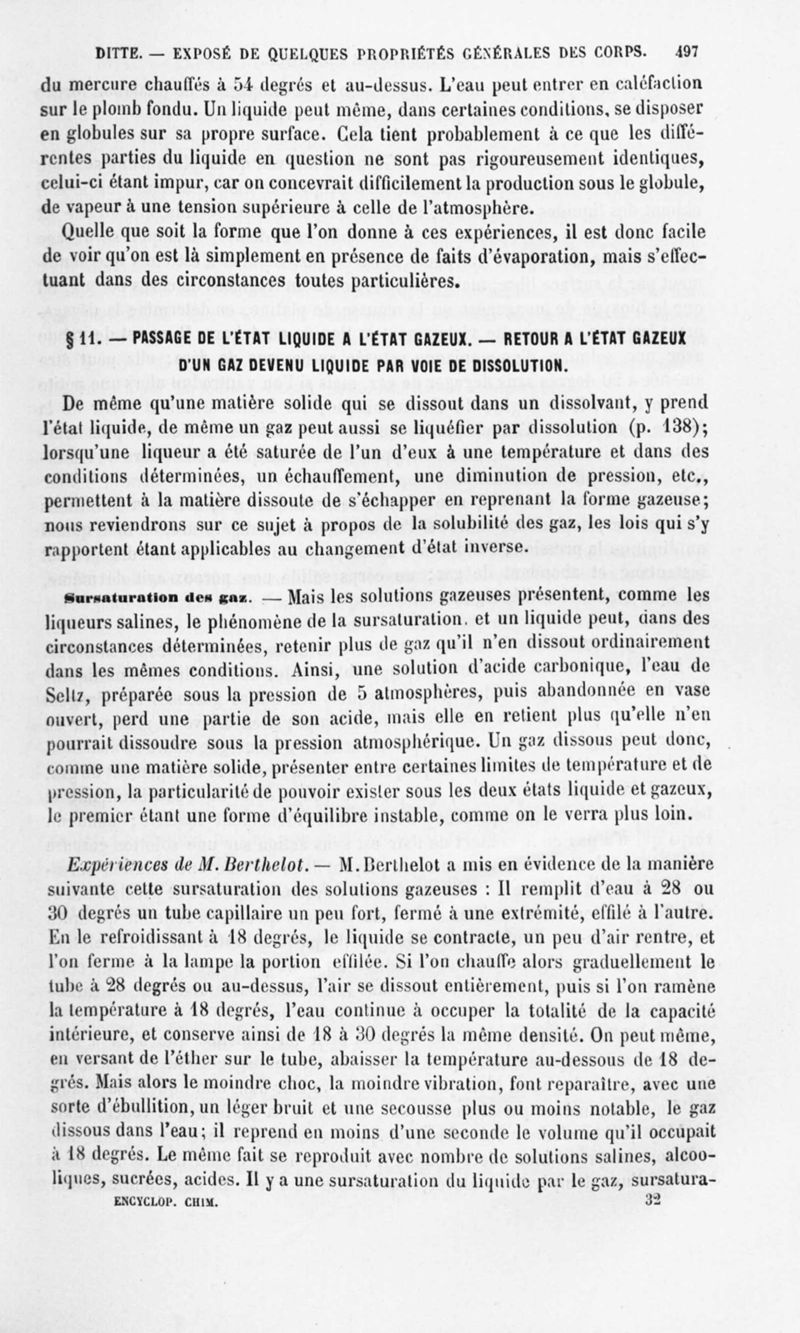 DITTE. — EXPOSÉ DE QUELQUES PROPRIÉTÉS GÉNÉRALES DES CORPS. 497

du mercure chauffés à 54 degrés et au-dessus. L'eau peut entrer en caléfaction sur le plomb fondu. Un liquide peut même, dans certaines conditions, se disposer en globules sur sa propre surface. Cela tient probablement à ce que les différentes parties du liquide en question ne sont pas rigoureusement identiques, celui-ci étant impur, car on concevrait difficilement la production sous le globule, de vapeur à une tension supérieure à celle de l'atmosphère.

Quelle que soit la forme que l'on donne à ces expériences, il est donc facile de voir qu'on est là simplement en présence de faits d'évaporation, mais s'effectuant dans des circonstances toutes particulières.

§ 11. — PASSAGE DE L'ÉTAT LIQUIDE A L'ÉTAT GAZEUX. — RETOUR A L'ÉTAT GAZEUX D'UN GAZ DEVENU LIQUIDE PAR VOIE DE DISSOLUTION.

De même qu'une matière solide qui se dissout dans un dissolvant, y prend l'état liquide, de même un gaz peut aussi se liquéfier par dissolution (p. 138); lorsqu'une liqueur a été saturée de l'un d'eux à une température et dans des conditions déterminées, un échauffement, une diminution de pression, etc., permettent à la matière dissoute de s'échapper en reprenant la forme gazeuse; nous reviendrons sur ce sujet à propos de la solubilité des gaz, les lois qui s'y rapportent étant applicables au changement d'état inverse.

Sursaturation des gaz. — Mais les solutions gazeuses présentent, comme les liqueurs salines, le phénomène de la sursaturation, et un liquide peut, dans des circonstances déterminées, retenir plus de gaz qu'il n'en dissout ordinairement dans les mêmes conditions. Ainsi, une solution d'acide carbonique, l'eau de Seltz, préparée sous la pression de 5 atmosphères, puis abandonnée en vase ouvert, perd une partie de son acide, mais elle en retient plus qu'elle n'en pourrait dissoudre sous la pression atmosphérique. Un gaz dissous peut donc, comme une matière solide, présenter entre certaines limites de température et de pression, la particularité de pouvoir exister sous les deux états liquide et gazeux, le premier étant une forme d'équilibre instable, comme on le verra plus loin.

Expériences de M. Berthelot. — M. Berthelot a mis en évidence de la manière suivante cette sursaturation des solutions gazeuses : Il remplit d'eau à 28 ou 30 degrés un tube capillaire un peu fort, fermé à une extrémité, effilé à l'autre. En le refroidissant à 18 degrés, le liquide se contracte, un peu d'air rentre, et l'on ferme à la lampe la portion effilée. Si l'on chauffe alors graduellement le tube à 28 degrés ou au-dessus, l'air se dissout entièrement, puis si l'on ramène la température à 18 degrés, l'eau continue à occuper la totalité de la capacité intérieure, et conserve ainsi de 18 à 30 degrés la même densité. On peut même, en versant de l'éther sur le tube, abaisser la température au-dessous de 18 degrés. Mais alors le moindre choc, la moindre vibration, font reparaître, avec une sorte d'ébullition, un léger bruit et une secousse plus ou moins notable, le gaz dissous dans l'eau; il reprend en moins d'une seconde le volume qu'il occupait à 18 degrés. Le même fait se reproduit avec nombre de solutions salines, alcooliques, sucrées, acides. Il y a une sursaturation du liquide par le gaz, sursatura-

ENCYCLOP. CHIM. 32